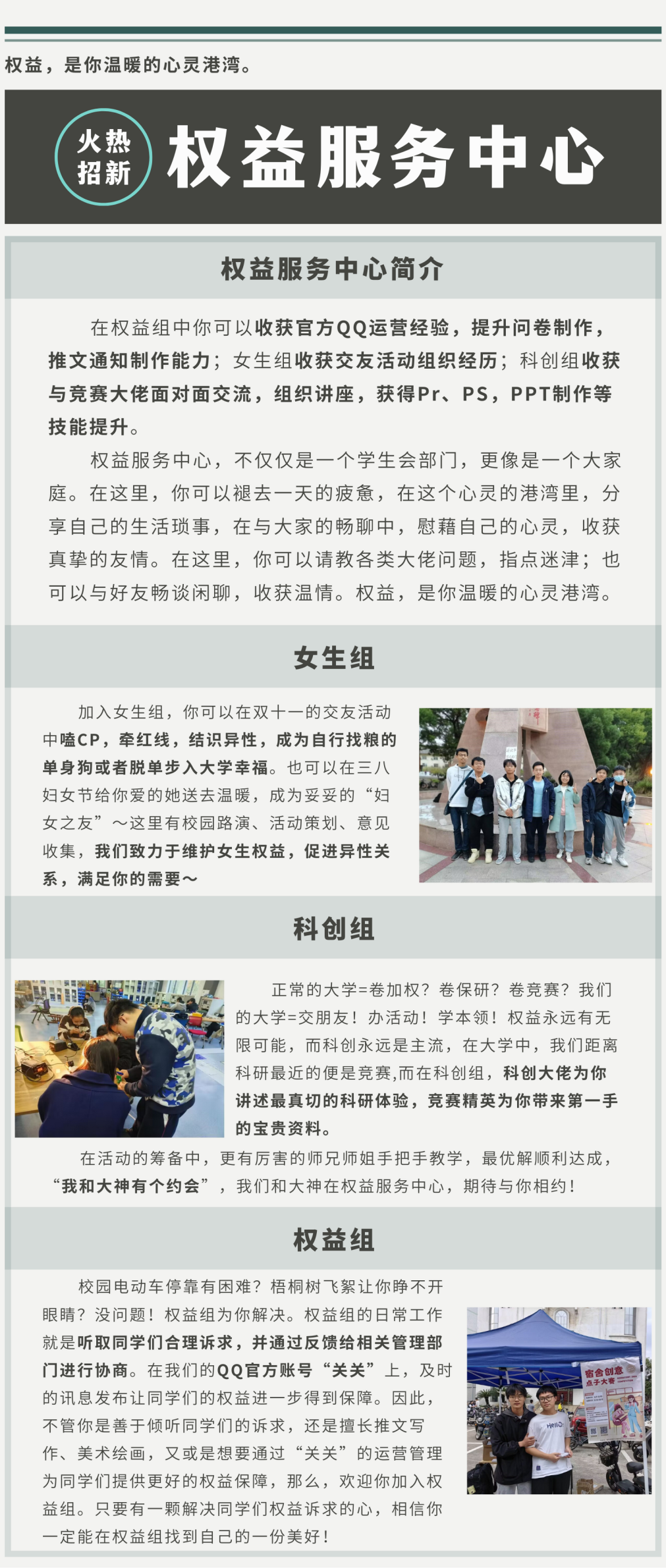 权益，是你温暖的心灵港湾。

火热招新 权益服务中心

权益服务中心简介

在权益组中你可以收获官方QQ运营经验，提升问卷制作，推文通知制作能力；女生组收获交友活动组织经历；科创组收获与竞赛大佬面对面交流，组织讲座，获得Pr、PS，PPT制作等技能提升。

权益服务中心，不仅仅是一个学生会部门，更像是一个大家庭。在这里，你可以褪去一天的疲惫，在这个心灵的港湾里，分享自己的生活琐事，在与大家的畅聊中，慰藉自己的心灵，收获真挚的友情。在这里，你可以请教各类大佬问题，指点迷津；也可以与好友畅谈闲聊，收获温情。权益，是你温暖的心灵港湾。

女生组

加入女生组，你可以在双十一的交友活动中嗑CP，牵红线，结识异性，成为自行找粮的单身狗或者脱单步入大学幸福。也可以在三八妇女节给你爱的她送去温暖，成为妥妥的“妇女之友”～这里有校园路演、活动策划、意见收集，我们致力于维护女生权益，促进异性关系，满足你的需要～

科创组

正常的大学=卷加权？卷保研？卷竞赛？我们的大学=交朋友！办活动！学本领！权益永远有无限可能，而科创永远是主流，在大学中，我们距离科研最近的便是竞赛,而在科创组，科创大佬为你讲述最真切的科研体验，竞赛精英为你带来第一手的宝贵资料。

在活动的筹备中，更有厉害的师兄师姐手把手教学，最优解顺利达成，“我和大神有个约会”，我们和大神在权益服务中心，期待与你相约！

权益组

校园电动车停靠有困难？梧桐树飞絮让你睁不开眼睛？没问题！权益组为你解决。权益组的日常工作就是听取同学们合理诉求，并通过反馈给相关管理部门进行协商。在我们的QQ官方账号“关关”上，及时的讯息发布让同学们的权益进一步得到保障。因此，不管你是善于倾听同学们的诉求，还是擅长推文写作、美术绘画，又或是想要通过“关关”的运营管理为同学们提供更好的权益保障，那么，欢迎你加入权益组。只要有一颗解决同学们权益诉求的心，相信你一定能在权益组找到自己的一份美好！

宿舍创意点子大赛